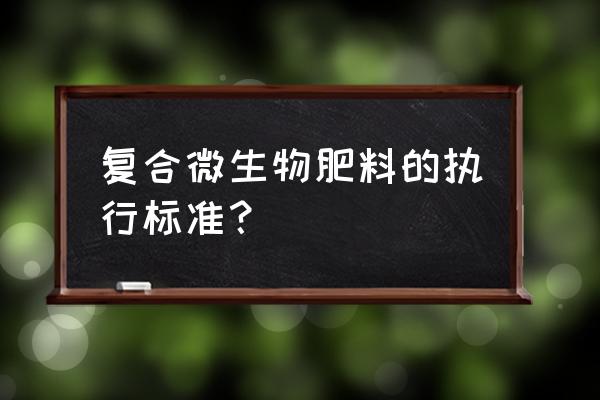 复合微生物肥料的执行标准?